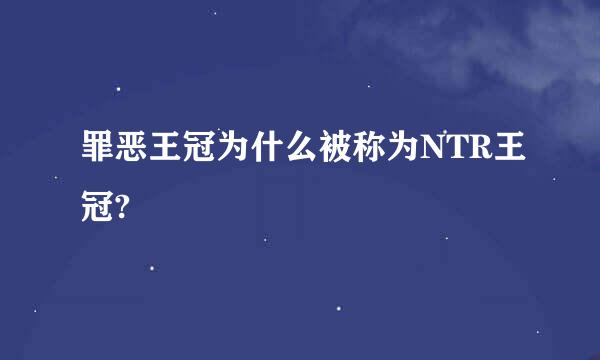 罪恶王冠为什么被称为NTR王冠?